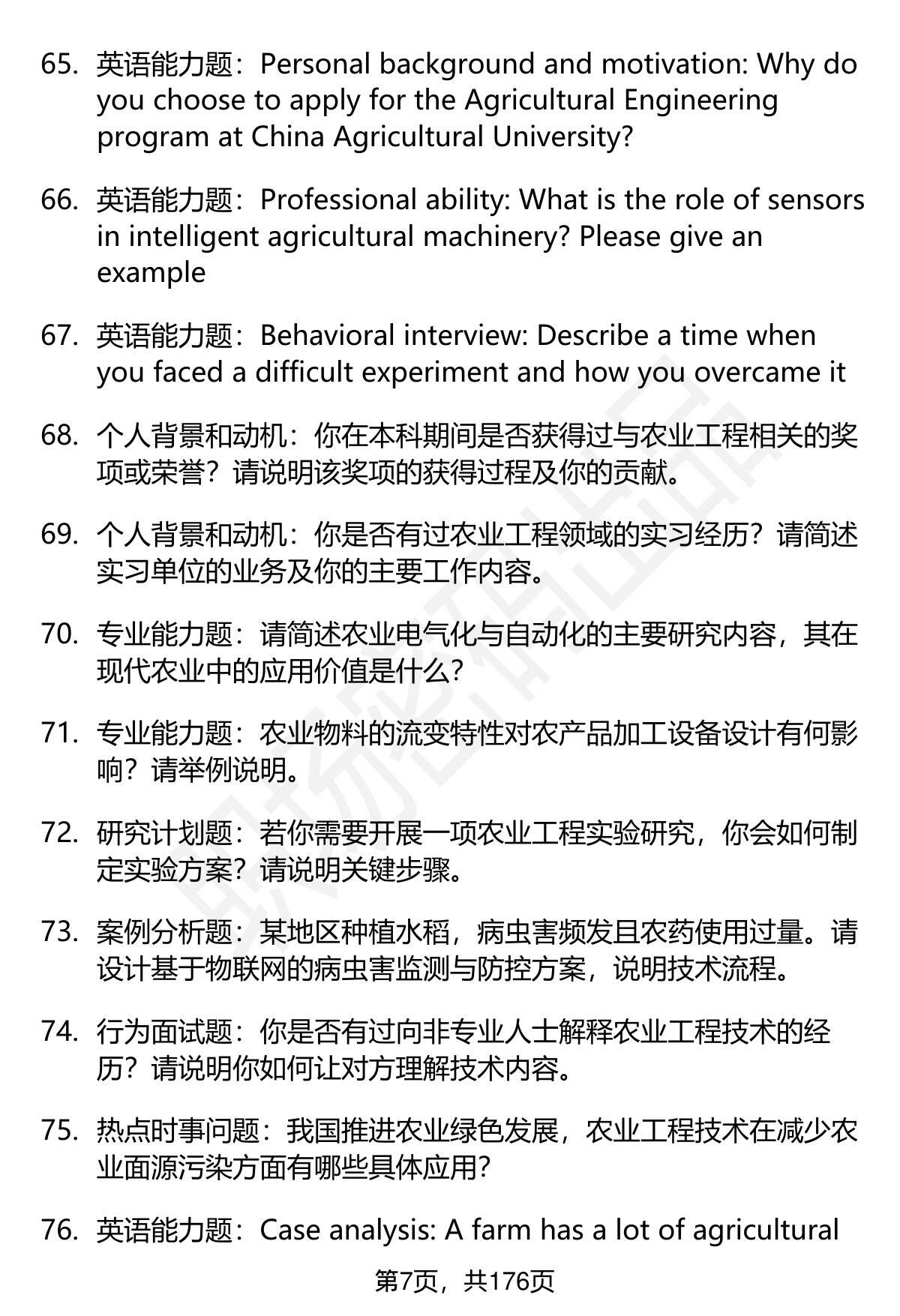 65. 英语能力题：Personal background and motivation: Why do you choose to apply for the Agricultural Engineering program at China Agricultural University?

66. 英语能力题：Professional ability: What is the role of sensors in intelligent agricultural machinery? Please give an example

67. 英语能力题：Behavioral interview: Describe a time when you faced a difficult experiment and how you overcame it

68. 个人背景和动机：你在本科期间是否获得过与农业工程相关的奖项或荣誉？请说明该奖项的获得过程及你的贡献。

69. 个人背景和动机：你是否有过农业工程领域的实习经历？请简述实习单位的业务及你的主要工作内容。

70. 专业能力题：请简述农业电气化与自动化的主要研究内容，其在现代农业中的应用价值是什么？

71. 专业能力题：农业物料的流变特性对农产品加工设备设计有何影响？请举例说明。

72. 研究计划题：若你需要开展一项农业工程实验研究，你会如何制定实验方案？请说明关键步骤。

73. 案例分析题：某地区种植水稻，病虫害频发且农药使用过量。请设计基于物联网的病虫害监测与防控方案，说明技术流程。

74. 行为面试题：你是否有过向非专业人士解释农业工程技术的经历？请说明你如何让对方理解技术内容。

75. 热点时事问题：我国推进农业绿色发展，农业工程技术在减少农业面源污染方面有哪些具体应用？

76. 英语能力题：Case analysis: A farm has a lot of agricultural

第7页，共176页